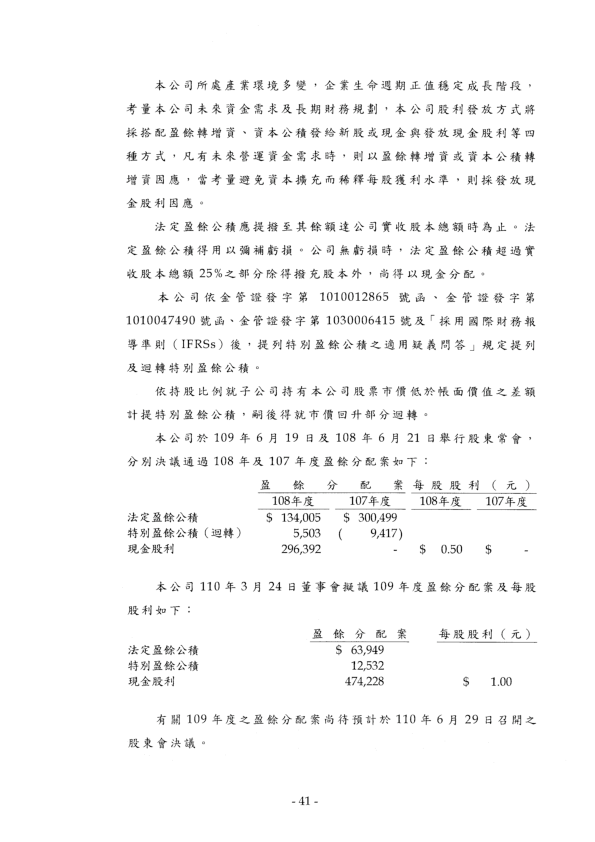 本公司所處產業環境多變，企業生命週期正值穩定成長階段，考量本公司未來資金需求及長期財務規劃，本公司股利發放方式將採搭配盈餘轉增資、資本公積發給新股或現金與發放現金股利等四種方式，凡有未來營運資金需求時，則以盈餘轉增資或資本公積轉增資因應，當考量避免資本擴充而稀釋每股獲利水準，則採發放現金股利因應。

法定盈餘公積應提撥至其餘額達公司實收股本總額時為止。法定盈餘公積得用以彌補虧損。公司無虧損時，法定盈餘公積超過實收股本總額 25%之部分除得撥充股本外，尚得以現金分配。

本公司依金管證發字第 1010012865 號函、金管證發字第 1010047490 號函、金管證發字第 1030006415 號及「採用國際財務報導準則（IFRSs）後，提列特別盈餘公積之適用疑義問答」規定提列及迴轉特別盈餘公積。

依持股比例就子公司持有本公司股票市價低於帳面價值之差額計提特別盈餘公積，嗣後得就市價回升部分迴轉。

本公司於 109 年 6 月 19 日及 108 年 6 月 21 日舉行股東常會，分別決議通過 108 年及 107 年度盈餘分配案如下：

| | 盈餘分配案 | | 每股股利（元） | |
|---|---|---|---|---|
| | 108年度 | 107年度 | 108年度 | 107年度 |
| 法定盈餘公積 | $ 134,005 | $ 300,499 | | |
| 特別盈餘公積（迴轉） | 5,503 | ( 9,417) | | |
| 現金股利 | 296,392 | - | $ 0.50 | $ - |

本公司 110 年 3 月 24 日董事會擬議 109 年度盈餘分配案及每股股利如下：

| | 盈餘分配案 | 每股股利（元） |
|---|---|---|
| 法定盈餘公積 | $ 63,949 | |
| 特別盈餘公積 | 12,532 | |
| 現金股利 | 474,228 | $ 1.00 |

有關 109 年度之盈餘分配案尚待預計於 110 年 6 月 29 日召開之股東會決議。

- 41 -